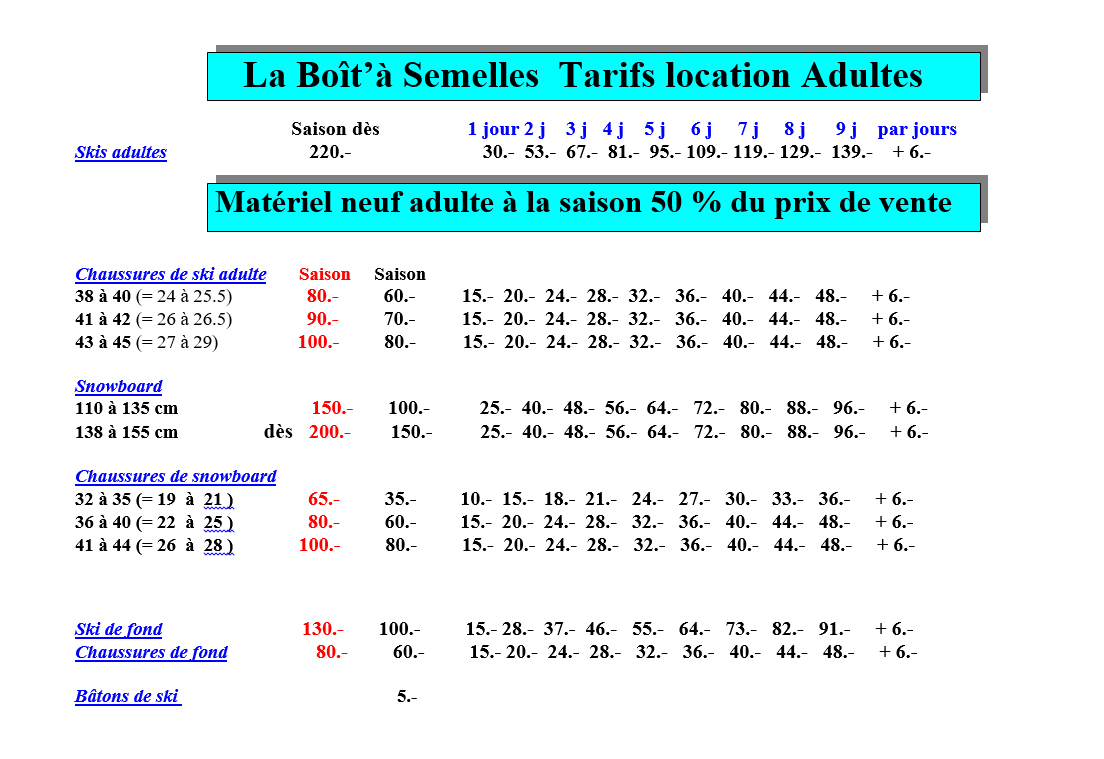 La Boît'à Semelles Tarifs location Adultes

Saison dès 1 jour 2 j 3 j 4 j 5 j 6 j 7 j 8 j 9 j par jours
Skis adultes 220.- 30.- 53.- 67.- 81.- 95.- 109.- 119.- 129.- 139.- + 6.-

Matériel neuf adulte à la saison 50 % du prix de vente

Chaussures de ski adulte Saison Saison
38 à 40 (= 24 à 25.5) 80.- 60.- 15.- 20.- 24.- 28.- 32.- 36.- 40.- 44.- 48.- + 6.-
41 à 42 (= 26 à 26.5) 90.- 70.- 15.- 20.- 24.- 28.- 32.- 36.- 40.- 44.- 48.- + 6.-
43 à 45 (= 27 à 29) 100.- 80.- 15.- 20.- 24.- 28.- 32.- 36.- 40.- 44.- 48.- + 6.-

Snowboard
110 à 135 cm 150.- 100.- 25.- 40.- 48.- 56.- 64.- 72.- 80.- 88.- 96.- + 6.-
138 à 155 cm dès 200.- 150.- 25.- 40.- 48.- 56.- 64.- 72.- 80.- 88.- 96.- + 6.-

Chaussures de snowboard
32 à 35 (= 19 à 21 ) 65.- 35.- 10.- 15.- 18.- 21.- 24.- 27.- 30.- 33.- 36.- + 6.-
36 à 40 (= 22 à 25 ) 80.- 60.- 15.- 20.- 24.- 28.- 32.- 36.- 40.- 44.- 48.- + 6.-
41 à 44 (= 26 à 28 ) 100.- 80.- 15.- 20.- 24.- 28.- 32.- 36.- 40.- 44.- 48.- + 6.-

Ski de fond 130.- 100.- 15.- 28.- 37.- 46.- 55.- 64.- 73.- 82.- 91.- + 6.-
Chaussures de fond 80.- 60.- 15.- 20.- 24.- 28.- 32.- 36.- 40.- 44.- 48.- + 6.-

Bâtons de ski 5.-